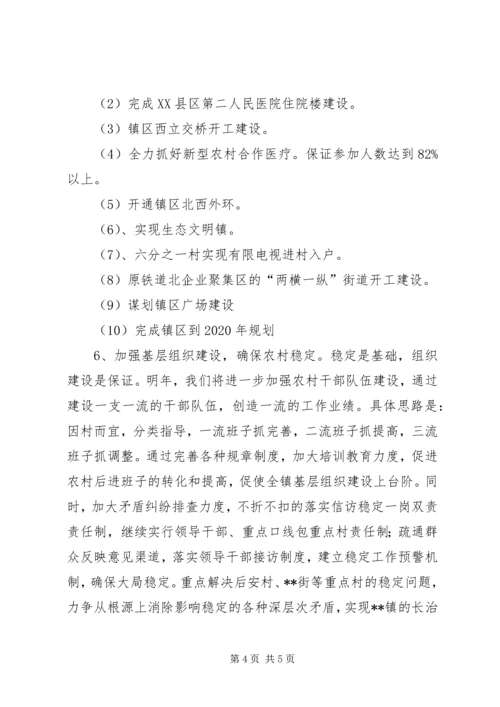 （2）完成XX县区第二人民医院住院楼建设。

（3）镇区西立交桥开工建设。

（4）全力抓好新型农村合作医疗。保证参加人数达到82%以上。

（5）开通镇区北西外环。

（6）、实现生态文明镇。

（7）、六分之一村实现有限电视进村入户。

（8）原铁道北企业聚集区的“两横一纵”街道开工建设。

（9）谋划镇区广场建设

（10）完成镇区到2020年规划

6、加强基层组织建设，确保农村稳定。稳定是基础，组织建设是保证。明年，我们将进一步加强农村干部队伍建设，通过建设一支一流的干部队伍，创造一流的工作业绩。具体思路是：因村而宜，分类指导，一流班子抓完善，二流班子抓提高，三流班子抓调整。通过完善各种规章制度，加大培训教育力度，促进农村后进班子的转化和提高，促使全镇基层组织建设上台阶。同时，加大矛盾纠纷排查力度，不折不扣的落实信访稳定一岗双责责任制，继续实行领导干部、重点口线包重点村责任制；疏通群众反映意见渠道，落实领导干部接访制度，建立稳定工作预警机制，确保大局稳定。重点解决后安村、**街等重点村的稳定问题，力争从根源上消除影响稳定的各种深层次矛盾，实现**镇的长治

第4页 共5页